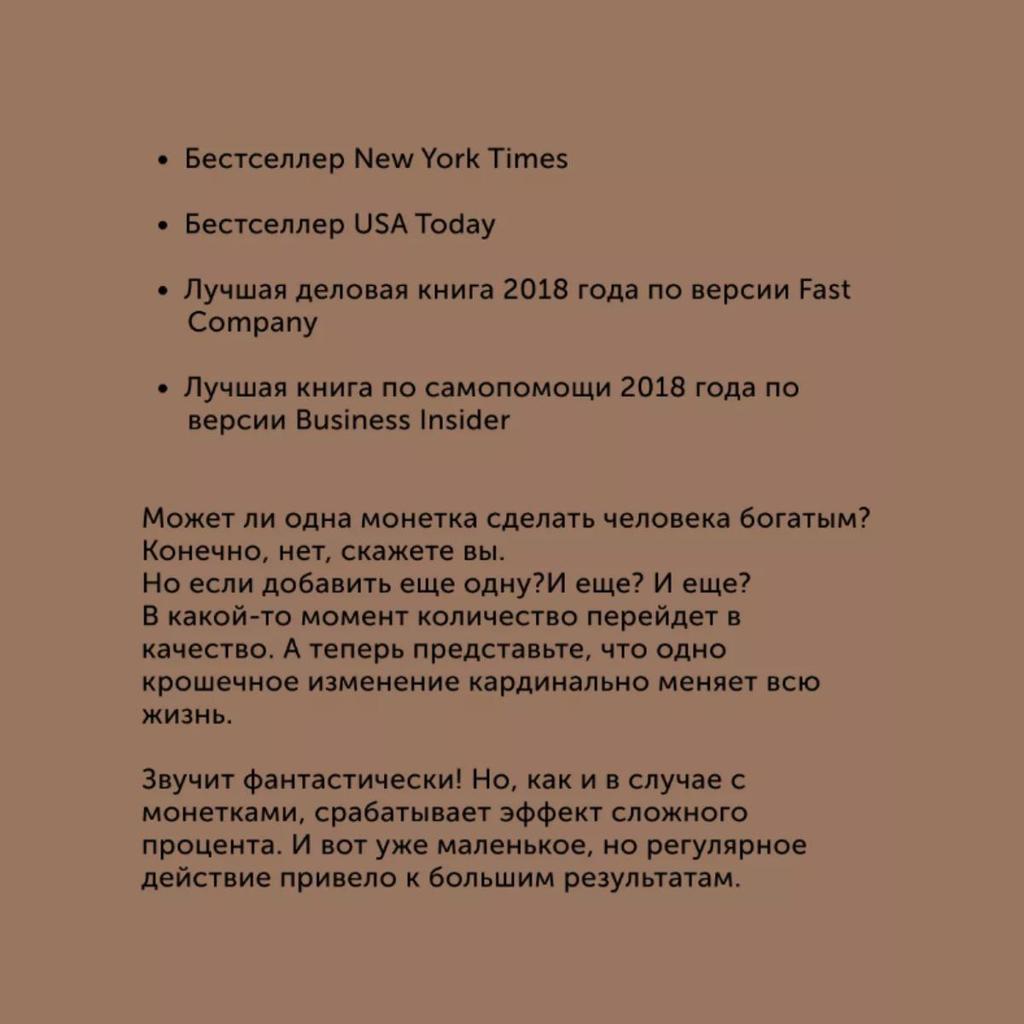 • Бестселлер New York Times

• Бестселлер USA Today

• Лучшая деловая книга 2018 года по версии Fast Company

• Лучшая книга по самопомощи 2018 года по версии Business Insider

Может ли одна монетка сделать человека богатым?
Конечно, нет, скажете вы.
Но если добавить еще одну?И еще? И еще?
В какой-то момент количество перейдет в качество. А теперь представьте, что одно крошечное изменение кардинально меняет всю жизнь.

Звучит фантастически! Но, как и в случае с монетками, срабатывает эффект сложного процента. И вот уже маленькое, но регулярное действие привело к большим результатам.